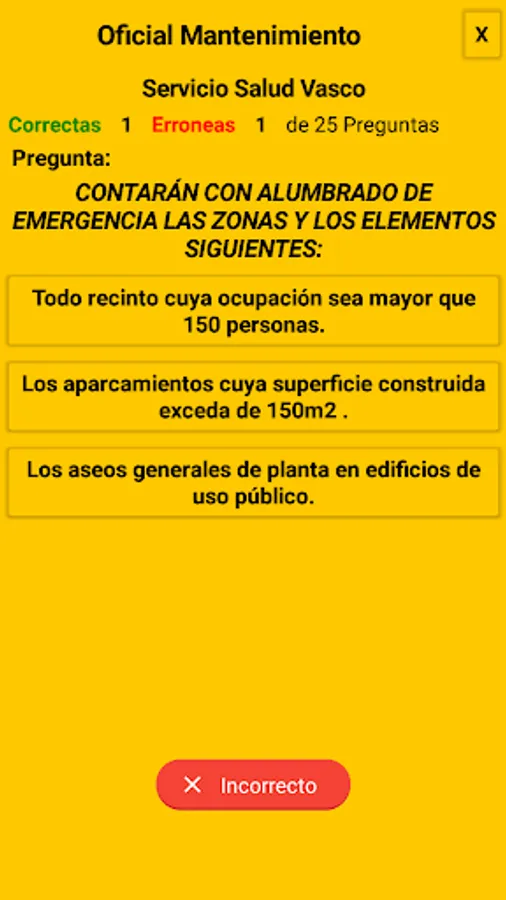 Oficial Mantenimiento

X

Servicio Salud Vasco

Correctas 1 Erroneas 1 de 25 Preguntas

Pregunta:

CONTARÁN CON ALUMBRADO DE EMERGENCIA LAS ZONAS Y LOS ELEMENTOS SIGUIENTES:

Todo recinto cuya ocupación sea mayor que 150 personas.

Los aparcamientos cuya superficie construida exceda de 150m2 .

Los aseos generales de planta en edificios de uso público.

✕ Incorrecto